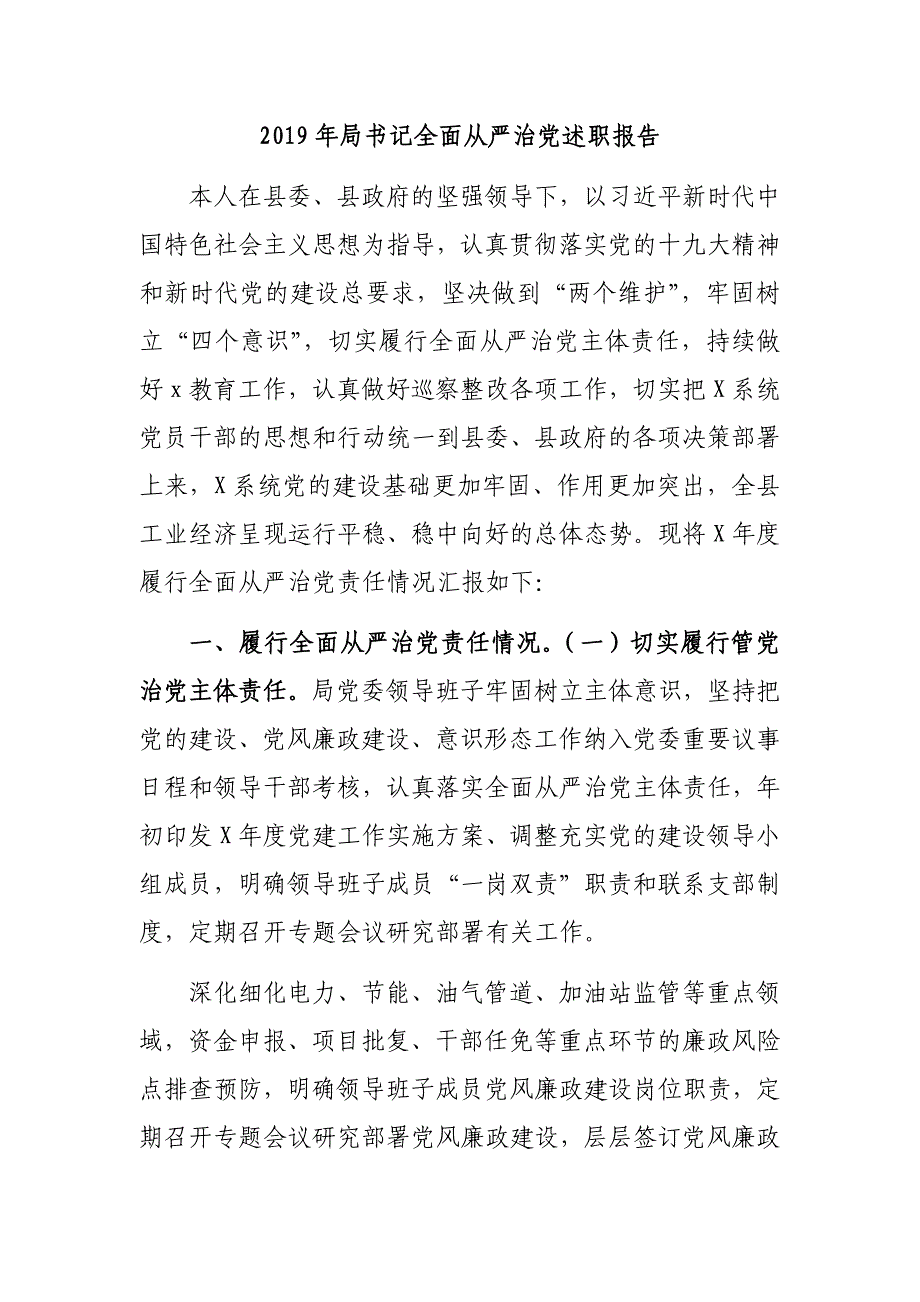 2019年局书记全面从严治党述职报告

本人在县委、县政府的坚强领导下，以习近平新时代中国特色社会主义思想为指导，认真贯彻落实党的十九大精神和新时代党的建设总要求，坚决做到“两个维护”，牢固树立“四个意识”，切实履行全面从严治党主体责任，持续做好x教育工作，认真做好巡察整改各项工作，切实把X系统党员干部的思想和行动统一到县委、县政府的各项决策部署上来，X系统党的建设基础更加牢固、作用更加突出，全县工业经济呈现运行平稳、稳中向好的总体态势。现将X年度履行全面从严治党责任情况汇报如下:

一、履行全面从严治党责任情况。（一）切实履行管党治党主体责任。局党委领导班子牢固树立主体意识，坚持把党的建设、党风廉政建设、意识形态工作纳入党委重要议事日程和领导干部考核，认真落实全面从严治党主体责任，年初印发X年度党建工作实施方案、调整充实党的建设领导小组成员，明确领导班子成员“一岗双责”职责和联系支部制度，定期召开专题会议研究部署有关工作。

深化细化电力、节能、油气管道、加油站监管等重点领域，资金申报、项目批复、干部任免等重点环节的廉政风险点排查预防，明确领导班子成员党风廉政建设岗位职责，定期召开专题会议研究部署党风廉政建设，层层签订党风廉政